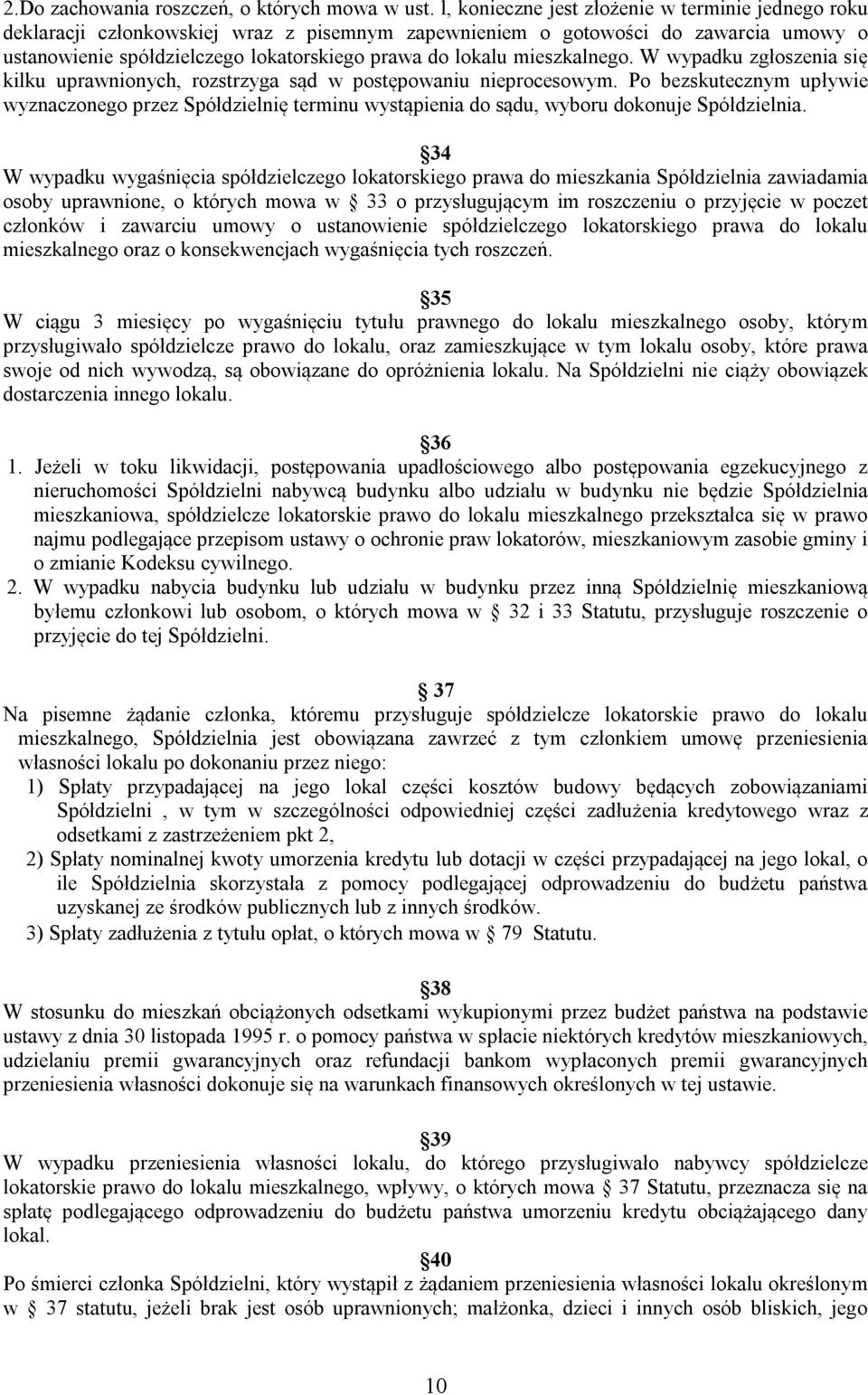 2.Do zachowania roszczeń, o których mowa w ust. l, konieczne jest złożenie w terminie jednego roku deklaracji członkowskiej wraz z pisemnym zapewnieniem o gotowości do zawarcia umowy o ustanowienie spółdzielczego lokatorskiego prawa do lokalu mieszkalnego. W wypadku zgłoszenia się kilku uprawnionych, rozstrzyga sąd w postępowaniu nieprocesowym. Po bezskutecznym upływie wyznaczonego przez Spółdzielnię terminu wystąpienia do sądu, wyboru dokonuje Spółdzielnia.

34
W wypadku wygaśnięcia spółdzielczego lokatorskiego prawa do mieszkania Spółdzielnia zawiadamia osoby uprawnione, o których mowa w 33 o przysługującym im roszczeniu o przyjęcie w poczet członków i zawarciu umowy o ustanowienie spółdzielczego lokatorskiego prawa do lokalu mieszkalnego oraz o konsekwencjach wygaśnięcia tych roszczeń.

35
W ciągu 3 miesięcy po wygaśnięciu tytułu prawnego do lokalu mieszkalnego osoby, którym przysługiwało spółdzielcze prawo do lokalu, oraz zamieszkujące w tym lokalu osoby, które prawa swoje od nich wywodzą, są obowiązane do opróżnienia lokalu. Na Spółdzielni nie ciąży obowiązek dostarczenia innego lokalu.

36
1. Jeżeli w toku likwidacji, postępowania upadłościowego albo postępowania egzekucyjnego z nieruchomości Spółdzielni nabywcą budynku albo udziału w budynku nie będzie Spółdzielnia mieszkaniowa, spółdzielcze lokatorskie prawo do lokalu mieszkalnego przekształca się w prawo najmu podlegające przepisom ustawy o ochronie praw lokatorów, mieszkaniowym zasobie gminy i o zmianie Kodeksu cywilnego.
2. W wypadku nabycia budynku lub udziału w budynku przez inną Spółdzielnię mieszkaniową byłemu członkowi lub osobom, o których mowa w 32 i 33 Statutu, przysługuje roszczenie o przyjęcie do tej Spółdzielni.

37
Na pisemne żądanie członka, któremu przysługuje spółdzielcze lokatorskie prawo do lokalu mieszkalnego, Spółdzielnia jest obowiązana zawrzeć z tym członkiem umowę przeniesienia własności lokalu po dokonaniu przez niego:
1) Spłaty przypadającej na jego lokal części kosztów budowy będących zobowiązaniami Spółdzielni , w tym w szczególności odpowiedniej części zadłużenia kredytowego wraz z odsetkami z zastrzeżeniem pkt 2,
2) Spłaty nominalnej kwoty umorzenia kredytu lub dotacji w części przypadającej na jego lokal, o ile Spółdzielnia skorzystała z pomocy podlegającej odprowadzeniu do budżetu państwa uzyskanej ze środków publicznych lub z innych środków.
3) Spłaty zadłużenia z tytułu opłat, o których mowa w 79 Statutu.

38
W stosunku do mieszkań obciążonych odsetkami wykupionymi przez budżet państwa na podstawie ustawy z dnia 30 listopada 1995 r. o pomocy państwa w spłacie niektórych kredytów mieszkaniowych, udzielaniu premii gwarancyjnych oraz refundacji bankom wypłaconych premii gwarancyjnych przeniesienia własności dokonuje się na warunkach finansowych określonych w tej ustawie.

39
W wypadku przeniesienia własności lokalu, do którego przysługiwało nabywcy spółdzielcze lokatorskie prawo do lokalu mieszkalnego, wpływy, o których mowa 37 Statutu, przeznacza się na spłatę podlegającego odprowadzeniu do budżetu państwa umorzeniu kredytu obciążającego dany lokal.

40
Po śmierci członka Spółdzielni, który wystąpił z żądaniem przeniesienia własności lokalu określonym w 37 statutu, jeżeli brak jest osób uprawnionych; małżonka, dzieci i innych osób bliskich, jego

10